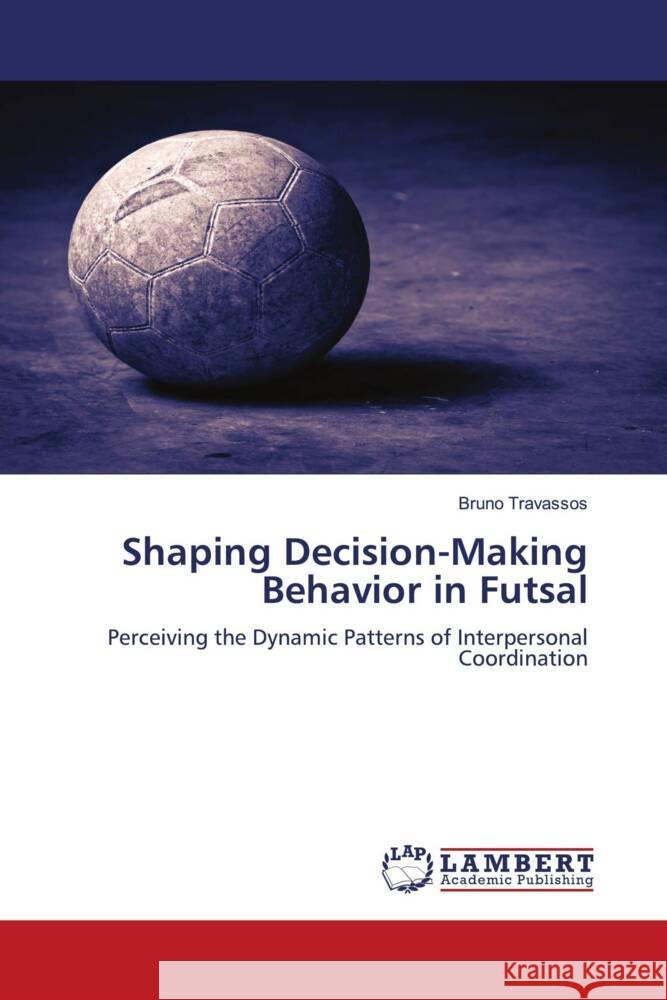 Bruno Travassos

Shaping Decision-Making Behavior in Futsal

Perceiving the Dynamic Patterns of Interpersonal Coordination

LAP LAMBERT Academic Publishing